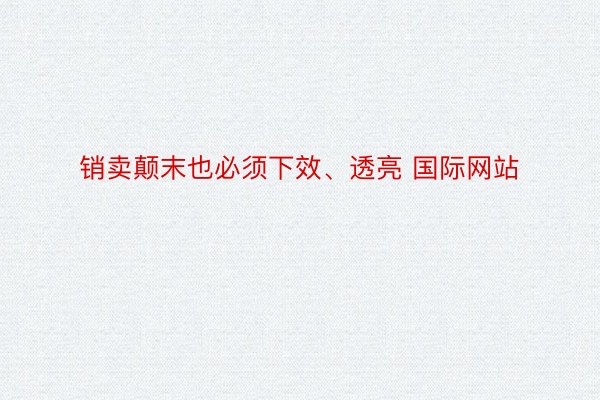 销卖颠末也必须下效、透亮 国际网站